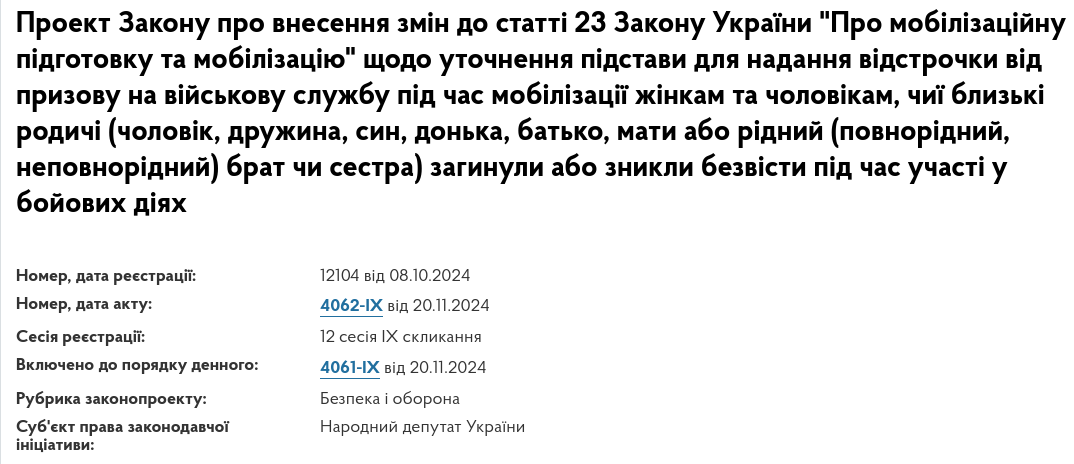 Проект Закону про внесення змін до статті 23 Закону України "Про мобілізаційну підготовку та мобілізацію" щодо уточнення підстави для надання відстрочки від призову на військову службу під час мобілізації жінкам та чоловікам, чиї близькі родичі (чоловік, дружина, син, донька, батько, мати або рідний (повнорідний, неповнорідний) брат чи сестра) загинули або зникли безвісти під час участі у бойових діях

| | |
|---|---|
| Номер, дата реєстрації: | 12104 від 08.10.2024 |
| Номер, дата акту: | 4062-IX від 20.11.2024 |
| Сесія реєстрації: | 12 сесія IX скликання |
| Включено до порядку денного: | 4061-IX від 20.11.2024 |
| Рубрика законопроекту: | Безпека і оборона |
| Суб'єкт права законодавчої ініціативи: | Народний депутат України |